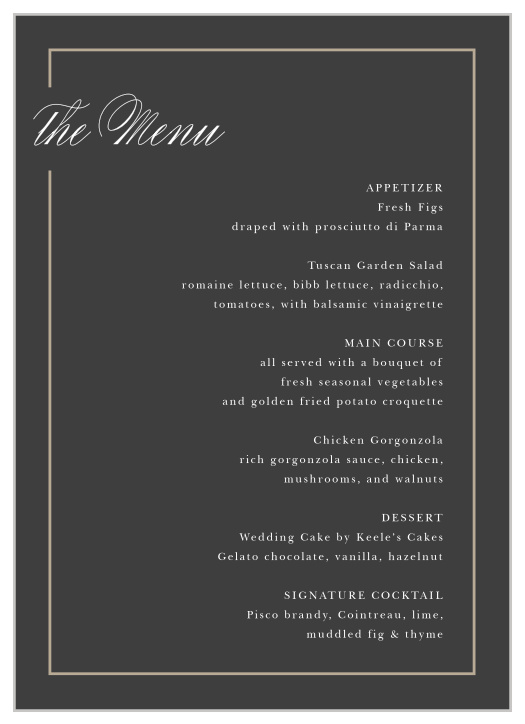 the Menu

APPETIZER
Fresh Figs
draped with prosciutto di Parma

Tuscan Garden Salad
romaine lettuce, bibb lettuce, radicchio, tomatoes, with balsamic vinaigrette

MAIN COURSE
all served with a bouquet of fresh seasonal vegetables and golden fried potato croquette

Chicken Gorgonzola
rich gorgonzola sauce, chicken, mushrooms, and walnuts

DESSERT
Wedding Cake by Keele's Cakes
Gelato chocolate, vanilla, hazelnut

SIGNATURE COCKTAIL
Pisco brandy, Cointreau, lime, muddled fig & thyme